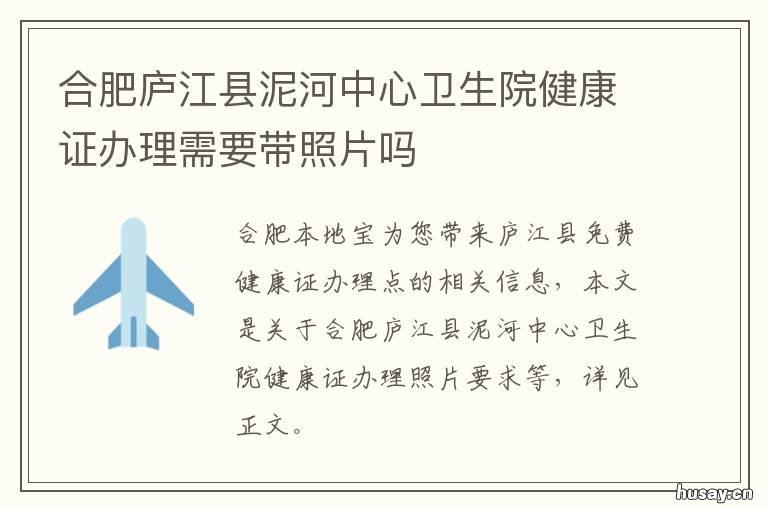 合肥庐江县泥河中心卫生院健康证办理需要带照片吗

合肥本地宝为您带来庐江县免费健康证办理点的相关信息，本文是关于合肥庐江县泥河中心卫生院健康证办理照片要求等，详见正文。

husay.cn